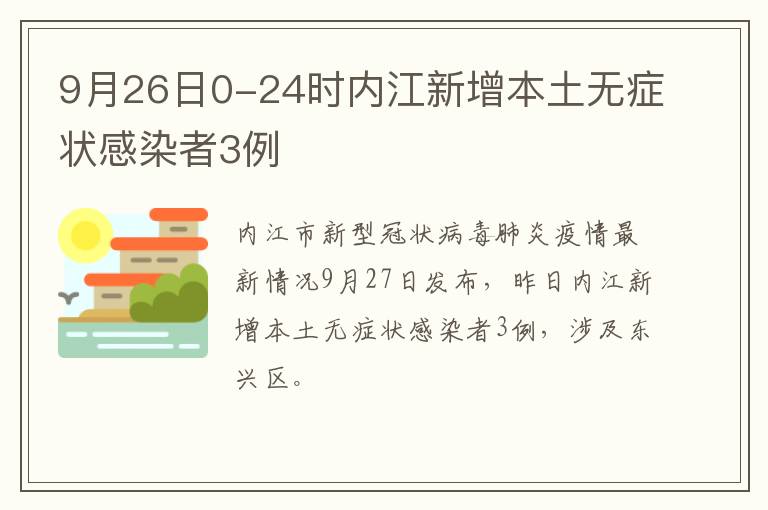 9月26日0-24时内江新增本土无症状感染者3例

内江市新型冠状病毒肺炎疫情最新情况9月27日发布，昨日内江新增本土无症状感染者3例，涉及东兴区。